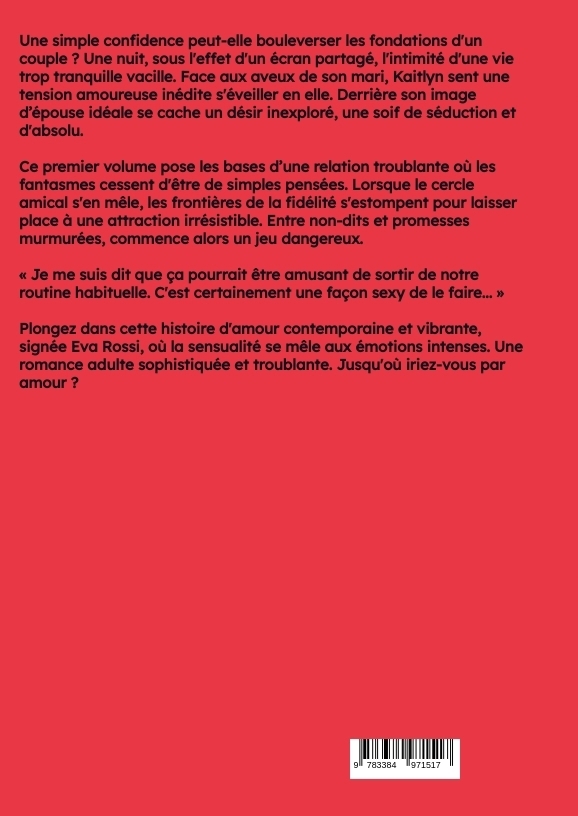 Une simple confidence peut-elle bouleverser les fondations d'un couple ? Une nuit, sous l'effet d'un écran partagé, l'intimité d'une vie trop tranquille vacille. Face aux aveux de son mari, Kaitlyn sent une tension amoureuse inédite s'éveiller en elle. Derrière son image d'épouse idéale se cache un désir inexploré, une soif de séduction et d'absolu.

Ce premier volume pose les bases d'une relation troublante où les fantasmes cessent d'être de simples pensées. Lorsque le cercle amical s'en mêle, les frontières de la fidélité s'estompent pour laisser place à une attraction irrésistible. Entre non-dits et promesses murmurées, commence alors un jeu dangereux.

« Je me suis dit que ça pourrait être amusant de sortir de notre routine habituelle. C'est certainement une façon sexy de le faire... »

Plongez dans cette histoire d'amour contemporaine et vibrante, signée Eva Rossi, où la sensualité se mêle aux émotions intenses. Une romance adulte sophistiquée et troublante. Jusqu'où iriez-vous par amour ?

9 783384 971517